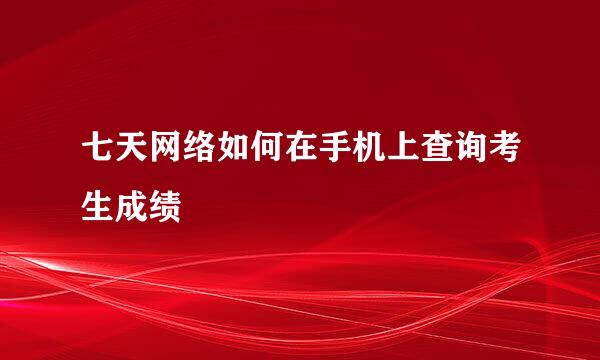 七天网络如何在手机上查询考生成绩